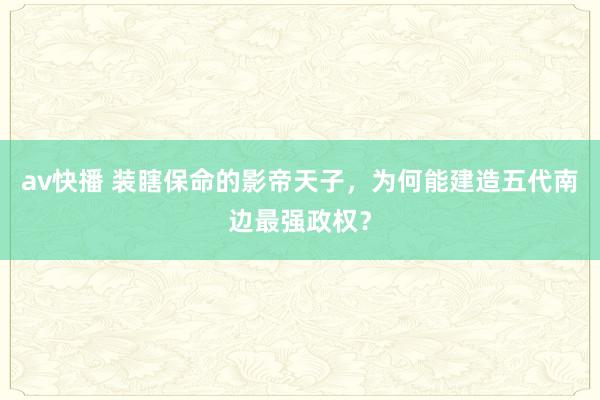 av快播 装瞎保命的影帝天子，为何能建造五代南边最强政权？